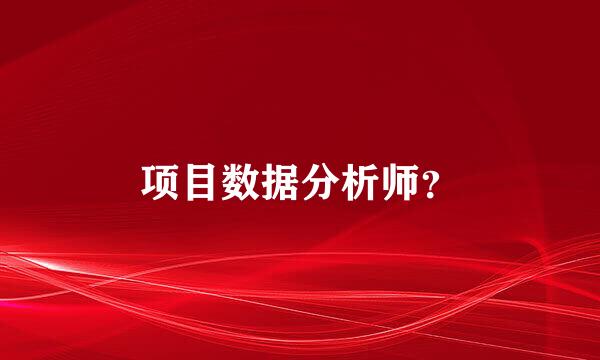 项目数据分析师?